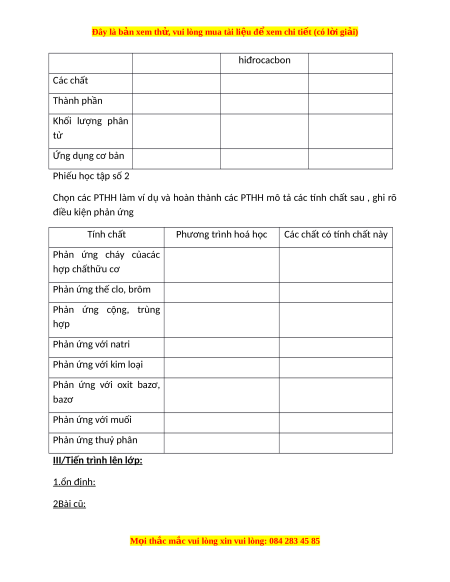 Đây là bản xem thử, vui lòng mua tài liệu để xem chi tiết (có lời giải)

| | | hiđrocacbon | |
|---|---|---|---|
| Các chất | | | |
| Thành phần | | | |
| Khối lượng phân tử | | | |
| Ứng dụng cơ bản | | | |

Phiếu học tập số 2

Chọn các PTHH làm ví dụ và hoàn thành các PTHH mô tả các tính chất sau , ghi rõ điều kiện phản ứng

| Tính chất | Phương trình hoá học | Các chất có tính chất này |
|---|---|---|
| Phản ứng cháy củacác hợp chấthữu cơ | | |
| Phản ứng thế clo, brôm | | |
| Phản ứng cộng, trùng hợp | | |
| Phản ứng với natri | | |
| Phản ứng với kim loại | | |
| Phản ứng với oxit bazơ, bazơ | | |
| Phản ứng với muối | | |
| Phản ứng thuỷ phân | | |

III/Tiến trình lên lớp:

1.ổn định:

2Bài cũ:

Mọi thắc mắc vui lòng xin vui lòng: 084 283 45 85